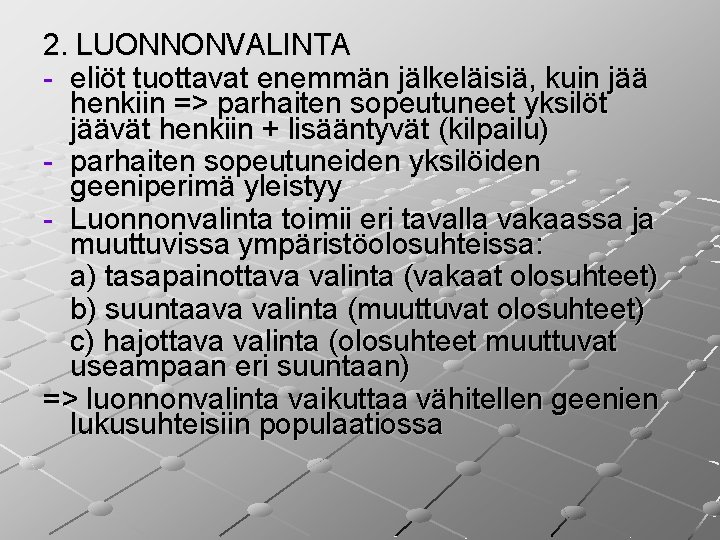 2. LUONNONVALINTA

- eliöt tuottavat enemmän jälkeläisiä, kuin jää henkiin => parhaiten sopeutuneet yksilöt jäävät henkiin + lisääntyvät (kilpailu)
- parhaiten sopeutuneiden yksilöiden geeniperimä yleistyy
- Luonnonvalinta toimii eri tavalla vakaassa ja muuttuvissa ympäristöolosuhteissa:

a) tasapainottava valinta (vakaat olosuhteet)

b) suuntaava valinta (muuttuvat olosuhteet)

c) hajottava valinta (olosuhteet muuttuvat useampaan eri suuntaan)

=> luonnonvalinta vaikuttaa vähitellen geenien lukusuhteisiin populaatiossa